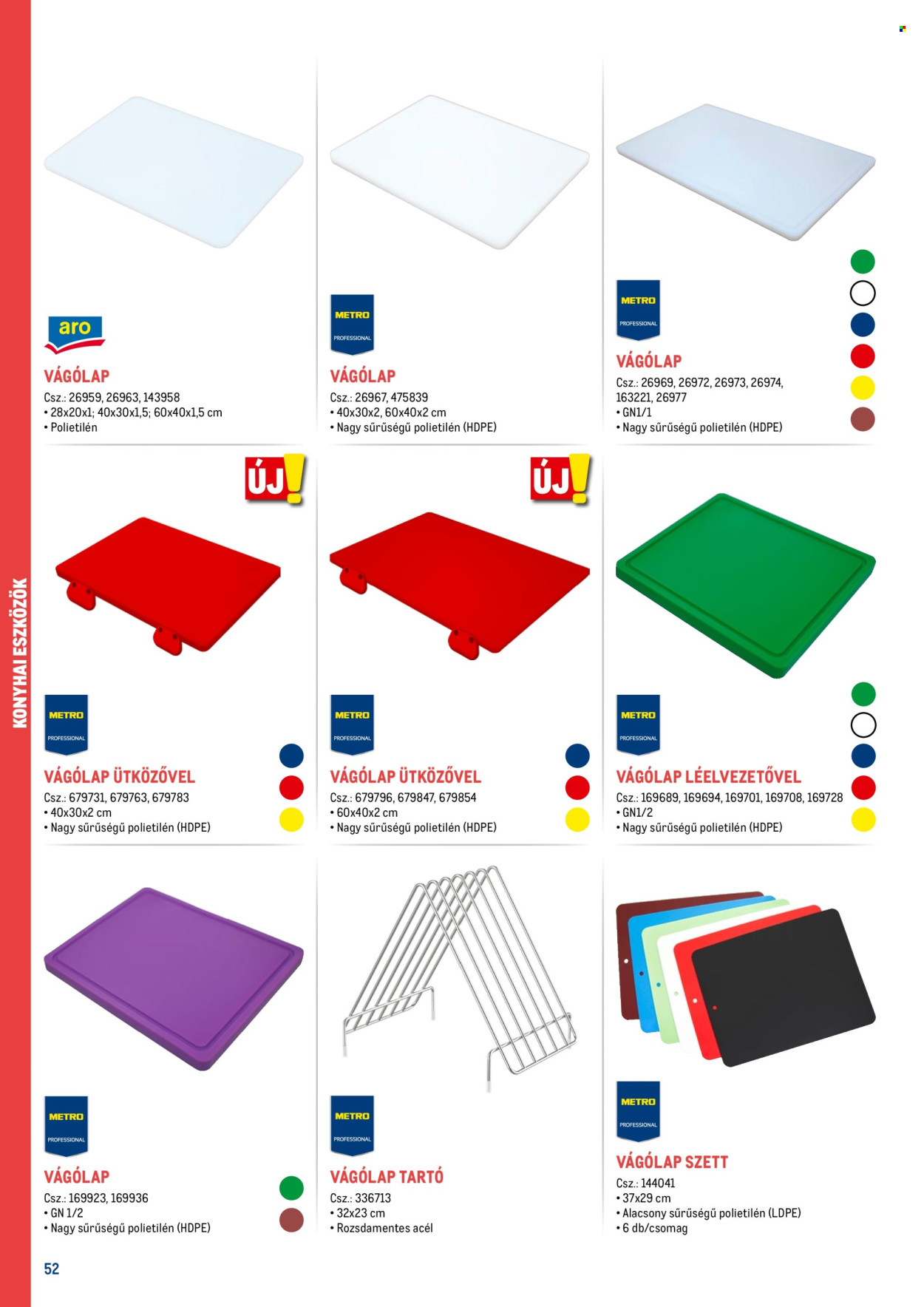 KONYHAI ESZKÖZÖK

aro

VÁGÓLAP

Csz.: 26959, 26963, 143958
• 28x20x1; 40x30x1,5; 60x40x1,5 cm
• Polietilén

METRO PROFESSIONAL

VÁGÓLAP

Csz.: 26967, 475839
• 40x30x2, 60x40x2 cm
• Nagy sűrűségű polietilén (HDPE)

METRO PROFESSIONAL

VÁGÓLAP

Csz.: 26969, 26972, 26973, 26974, 163221, 26977
• GN1/1
• Nagy sűrűségű polietilén (HDPE)

ÚJ!

METRO PROFESSIONAL

VÁGÓLAP ÜTKÖZŐVEL

Csz.: 679731, 679763, 679783
• 40x30x2 cm
• Nagy sűrűségű polietilén (HDPE)

ÚJ!

METRO PROFESSIONAL

VÁGÓLAP ÜTKÖZŐVEL

Csz.: 679796, 679847, 679854
• 60x40x2 cm
• Nagy sűrűségű polietilén (HDPE)

METRO PROFESSIONAL

VÁGÓLAP LÉELVEZETŐVEL

Csz.: 169689, 169694, 169701, 169708, 169728
• GN1/2
• Nagy sűrűségű polietilén (HDPE)

METRO PROFESSIONAL

VÁGÓLAP

Csz.: 169923, 169936
• GN 1/2
• Nagy sűrűségű polietilén (HDPE)

METRO PROFESSIONAL

VÁGÓLAP TARTÓ

Csz.: 336713
• 32x23 cm
• Rozsdamentes acél

METRO PROFESSIONAL

VÁGÓLAP SZETT

Csz.: 144041
• 37x29 cm
• Alacsony sűrűségű polietilén (LDPE)
• 6 db/csomag

52